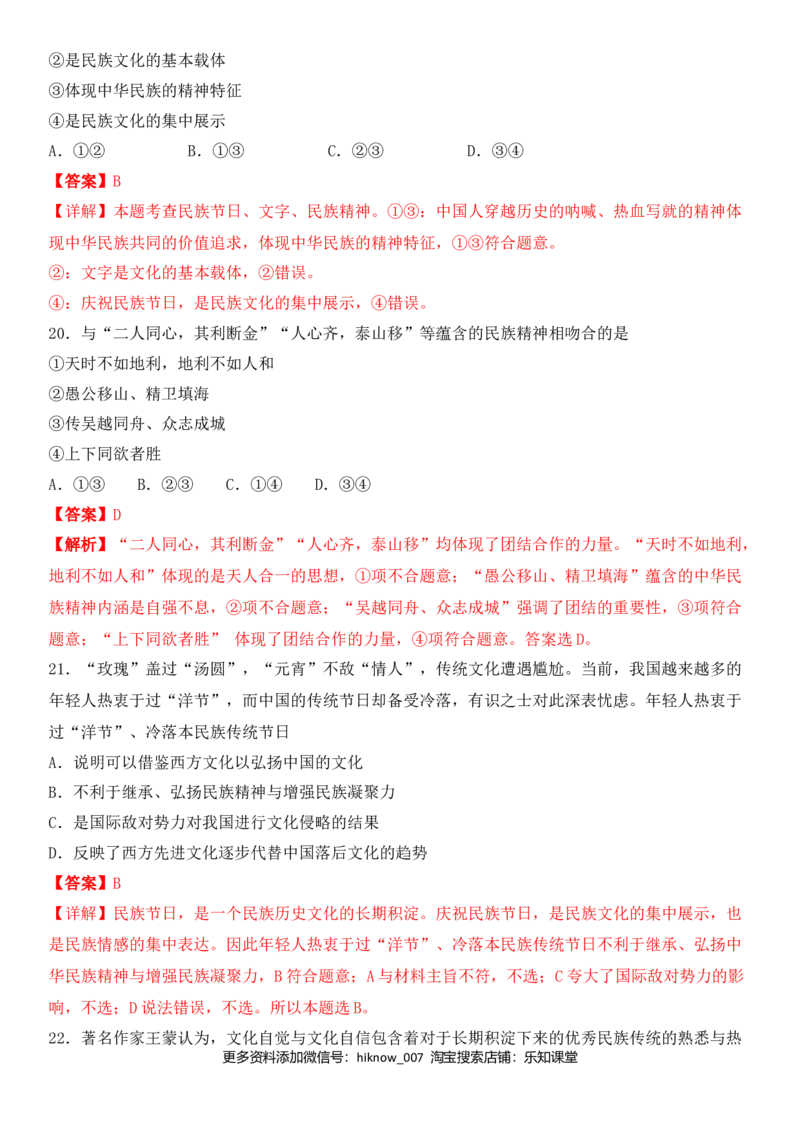 ②是民族文化的基本载体
③体现中华民族的精神特征
④是民族文化的集中展示
A.①② B.①③ C.②③ D.③④

【答案】B
【详解】本题考查民族节日、文字、民族精神。①③：中国人穿越历史的呐喊、热血写就的精神体现中华民族共同的价值追求，体现中华民族的精神特征，①③符合题意。
②：文字是文化的基本载体，②错误。
④：庆祝民族节日，是民族文化的集中展示，④错误。

20.与“二人同心，其利断金”“人心齐，泰山移”等蕴含的民族精神相吻合的是
①天时不如地利，地利不如人和
②愚公移山、精卫填海
③传吴越同舟、众志成城
④上下同欲者胜
A.①③ B.②③ C.①④ D.③④

【答案】D
【解析】“二人同心，其利断金”“人心齐，泰山移”均体现了团结合作的力量。“天时不如地利，地利不如人和”体现的是天人合一的思想，①项不合题意；“愚公移山、精卫填海”蕴含的中华民族精神内涵是自强不息，②项不合题意；“吴越同舟、众志成城”强调了团结的重要性，③项符合题意；“上下同欲者胜” 体现了团结合作的力量，④项符合题意。答案选D。

21.“玫瑰”盖过“汤圆”，“元宵”不敌“情人”，传统文化遭遇尴尬。当前，我国越来越多的年轻人热衷于过“洋节”，而中国的传统节日却备受冷落，有识之士对此深表忧虑。年轻人热衷于过“洋节”、冷落本民族传统节日
A.说明可以借鉴西方文化以弘扬中国的文化
B.不利于继承、弘扬民族精神与增强民族凝聚力
C.是国际敌对势力对我国进行文化侵略的结果
D.反映了西方先进文化逐步代替中国落后文化的趋势

【答案】B
【详解】民族节日，是一个民族历史文化的长期积淀。庆祝民族节日，是民族文化的集中展示，也是民族情感的集中表达。因此年轻人热衷于过“洋节”、冷落本民族传统节日不利于继承、弘扬中华民族精神与增强民族凝聚力，B符合题意；A与材料主旨不符，不选；C夸大了国际敌对势力的影响，不选；D说法错误，不选。所以本题选B。

22.著名作家王蒙认为，文化自觉与文化自信包含着对于长期积淀下来的优秀民族传统的熟悉与热

更多资料添加微信号：hiknow_007 淘宝搜索店铺：乐知课堂